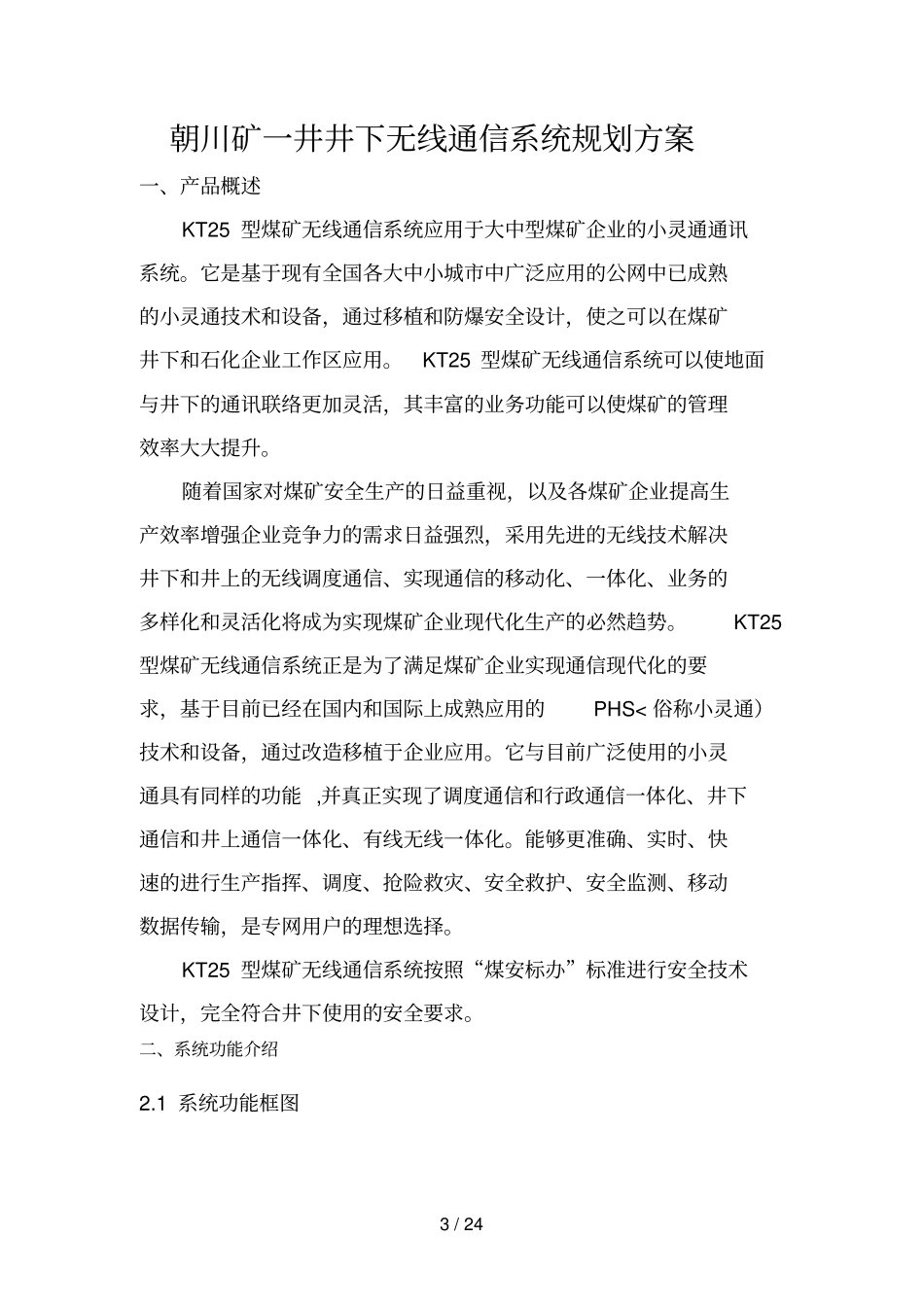 朝川矿一井井下无线通信系统规划方案

一、产品概述

KT25 型煤矿无线通信系统应用于大中型煤矿企业的小灵通通讯系统。它是基于现有全国各大中小城市中广泛应用的公网中已成熟的小灵通技术和设备，通过移植和防爆安全设计，使之可以在煤矿井下和石化企业工作区应用。 KT25 型煤矿无线通信系统可以使地面与井下的通讯联络更加灵活，其丰富的业务功能可以使煤矿的管理效率大大提升。

随着国家对煤矿安全生产的日益重视，以及各煤矿企业提高生产效率增强企业竞争力的需求日益强烈，采用先进的无线技术解决井下和井上的无线调度通信、实现通信的移动化、一体化、业务的多样化和灵活化将成为实现煤矿企业现代化生产的必然趋势。 KT25 型煤矿无线通信系统正是为了满足煤矿企业实现通信现代化的要求，基于目前已经在国内和国际上成熟应用的 PHS< 俗称小灵通）技术和设备，通过改造移植于企业应用。它与目前广泛使用的小灵通具有同样的功能 ,并真正实现了调度通信和行政通信一体化、井下通信和井上通信一体化、有线无线一体化。能够更准确、实时、快速的进行生产指挥、调度、抢险救灾、安全救护、安全监测、移动数据传输，是专网用户的理想选择。

KT25 型煤矿无线通信系统按照“煤安标办”标准进行安全技术设计，完全符合井下使用的安全要求。

二、系统功能介绍

2.1 系统功能框图

3 / 24